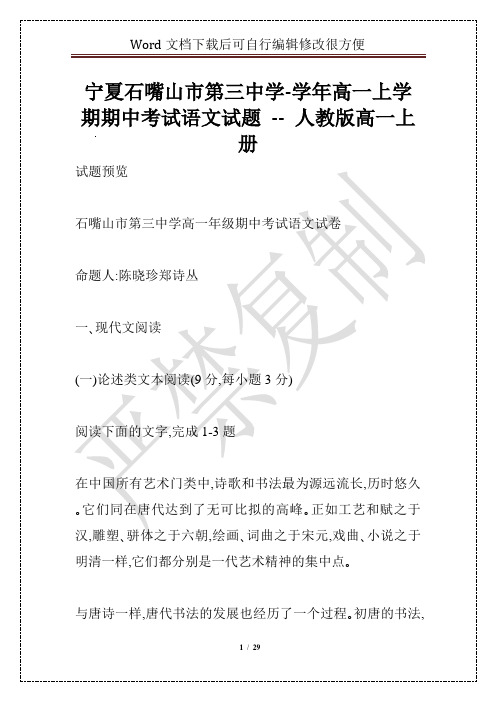 Word 文档下载后可自行编辑修改很方便

宁夏石嘴山市第三中学-学年高一上学期期中考试语文试题 -- 人教版高一上册

试题预览

石嘴山市第三中学高一年级期中考试语文试卷

命题人:陈晓珍郑诗丛

一、现代文阅读

(一)论述类文本阅读(9 分,每小题 3 分)

阅读下面的文字,完成 1-3 题

在中国所有艺术门类中,诗歌和书法最为源远流长,历时悠久。它们同在唐代达到了无可比拟的高峰。正如工艺和赋之于汉,雕塑、骈体之于六朝,绘画、词曲之于宋元,戏曲、小说之于明清一样,它们都分别是一代艺术精神的集中点。

与唐诗一样,唐代书法的发展也经历了一个过程。初唐的书法,

严禁复制

1 / 29